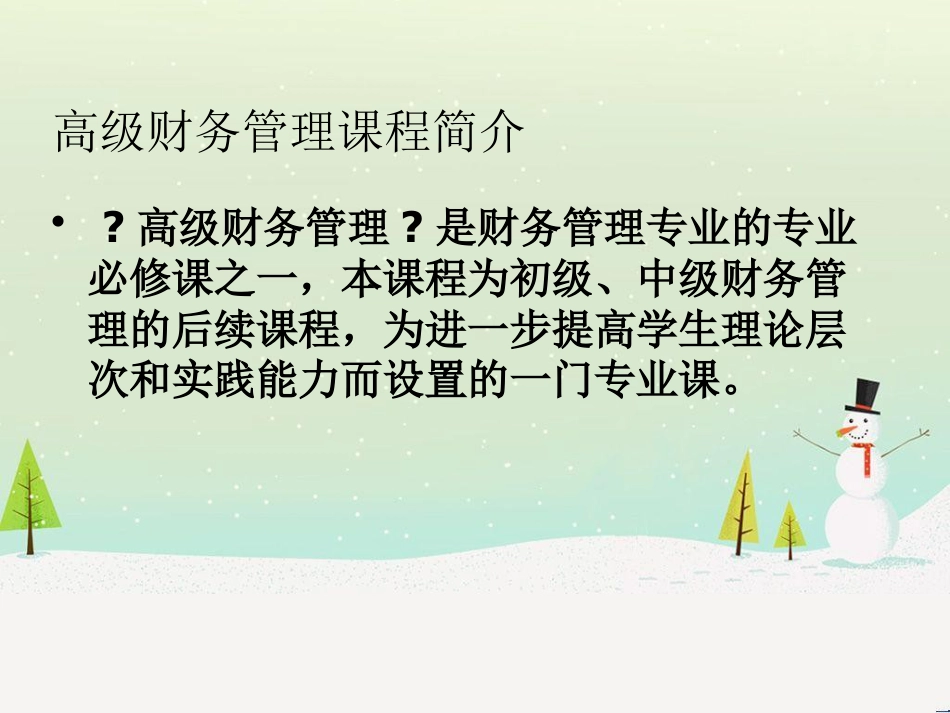 高级财务管理课程简介

• ？高级财务管理？是财务管理专业的专业必修课之一，本课程为初级、中级财务管理的后续课程，为进一步提高学生理论层次和实践能力而设置的一门专业课。